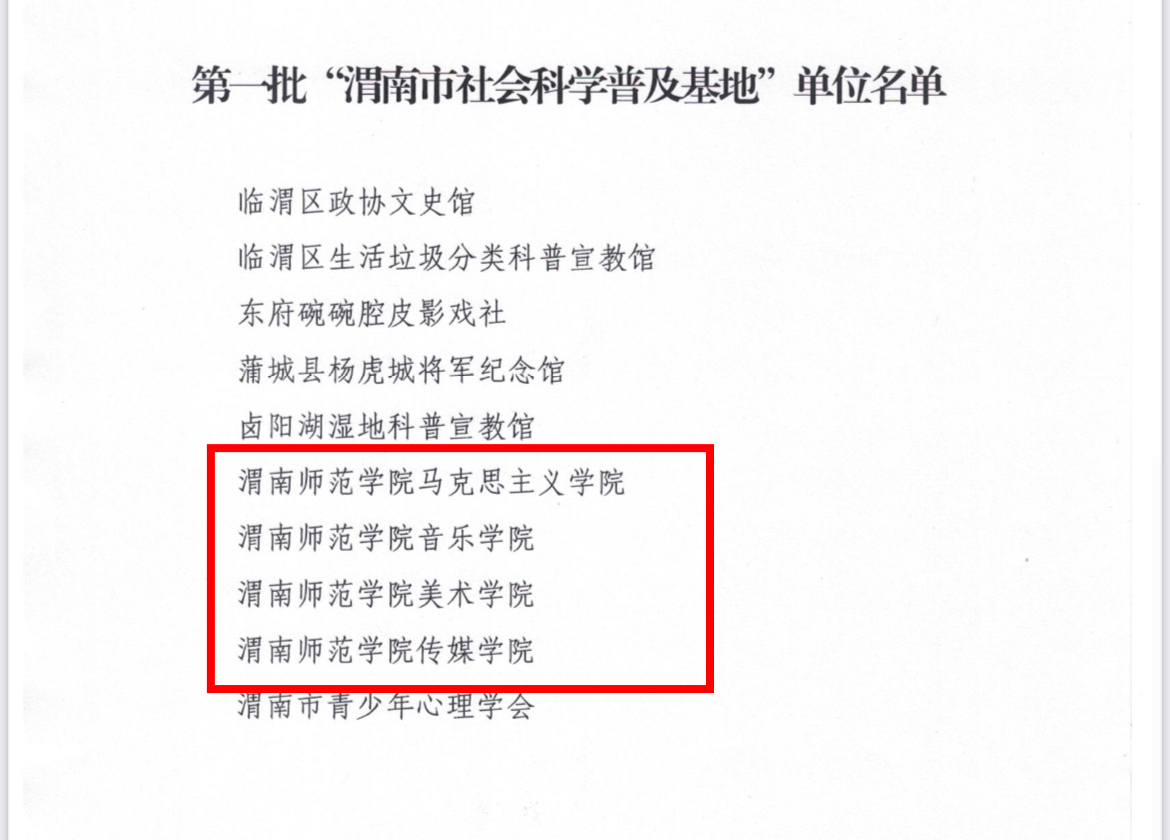 第一批“渭南市社会科学普及基地”单位名单

临渭区政协文史馆
临渭区生活垃圾分类科普宣教馆
东府碗碗腔皮影戏社
蒲城县杨虎城将军纪念馆
卤阳湖湿地科普宣教馆
渭南师范学院马克思主义学院
渭南师范学院音乐学院
渭南师范学院美术学院
渭南师范学院传媒学院
渭南市青少年心理学会